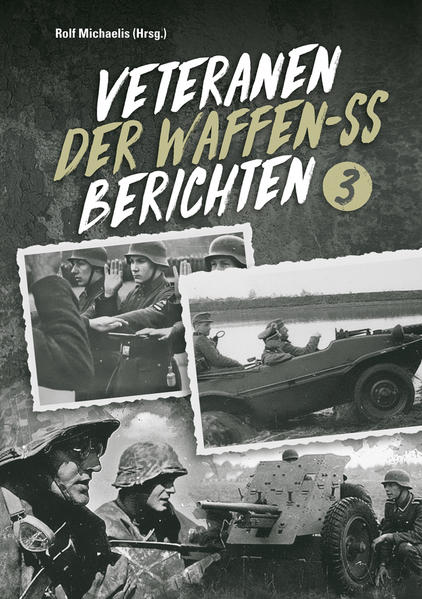 Rolf Michaelis (Hrsg.)

VETERANEN
DER WAFFEN-SS
BERICHTEN 3